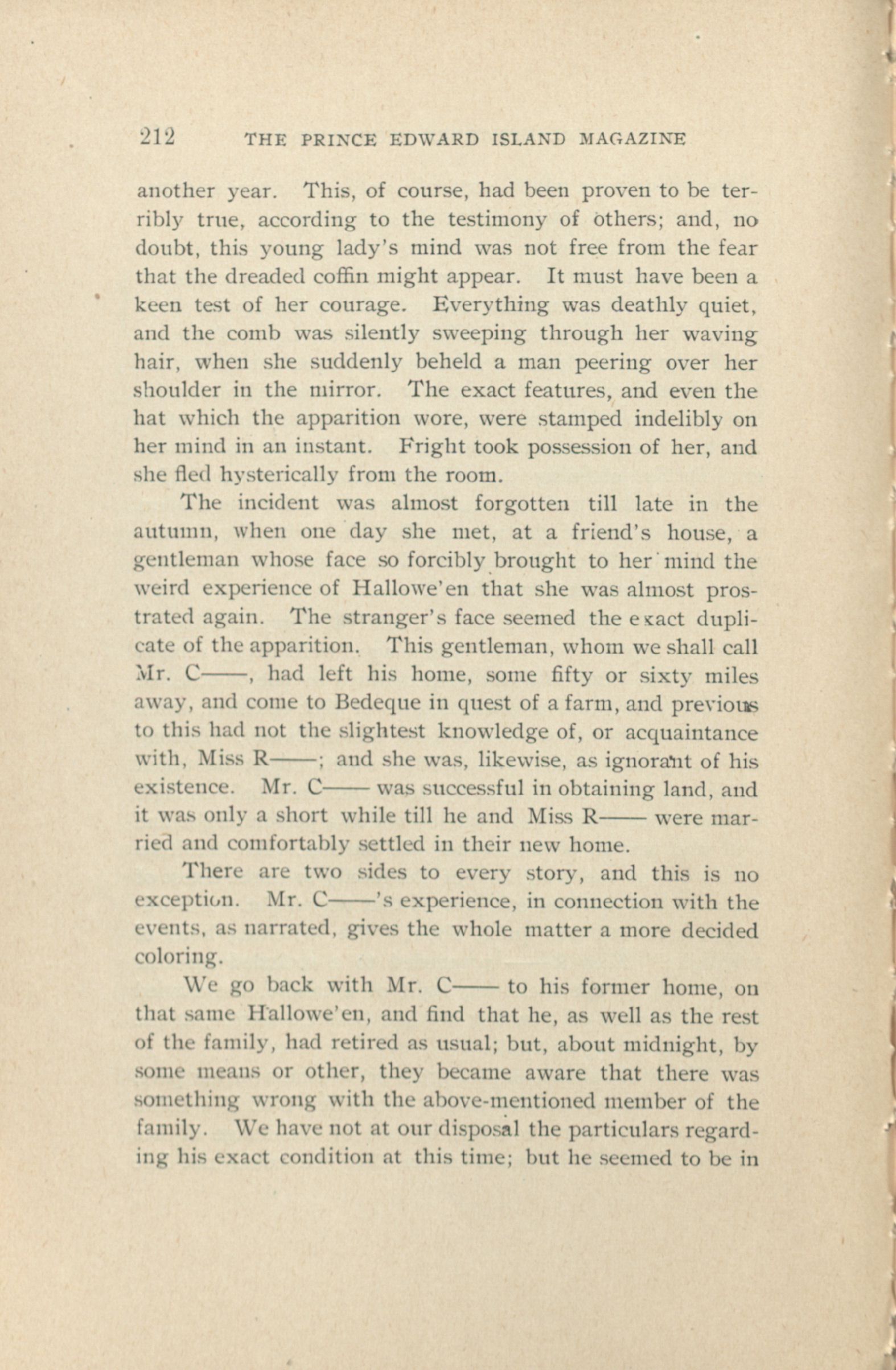 212 THE PRINCE EDWARD ISLAND MAGAZINE

another year. This, of course, had been proven to be terribly true, according to the testimony of others; and, no doubt, this young lady's mind was not free from the fear that the dreaded coffin might appear. It must have been a keen test of her courage. Everything was deathly quiet, and the comb was silently sweeping through her waving hair, when she suddenly beheld a man peering over her shoulder in the mirror. The exact features, and even the hat which the apparition wore, were stamped indelibly on her mind in an instant. Fright took possession of her, and she fled hysterically from the room.

The incident was almost forgotten till late in the autumn, when one day she met, at a friend's house, a gentleman whose face so forcibly brought to her mind the weird experience of Hallowe'en that she was almost prostrated again. The stranger's face seemed the exact duplicate of the apparition. This gentleman, whom we shall call Mr. C——, had left his home, some fifty or sixty miles away, and come to Bedeque in quest of a farm, and previous to this had not the slightest knowledge of, or acquaintance with, Miss R——; and she was, likewise, as ignorant of his existence. Mr. C—— was successful in obtaining land, and it was only a short while till he and Miss R—— were married and comfortably settled in their new home.

There are two sides to every story, and this is no exception. Mr. C——'s experience, in connection with the events, as narrated, gives the whole matter a more decided coloring.

We go back with Mr. C—— to his former home, on that same Hallowe'en, and find that he, as well as the rest of the family, had retired as usual; but, about midnight, by some means or other, they became aware that there was something wrong with the above-mentioned member of the family. We have not at our disposal the particulars regarding his exact condition at this time; but he seemed to be in